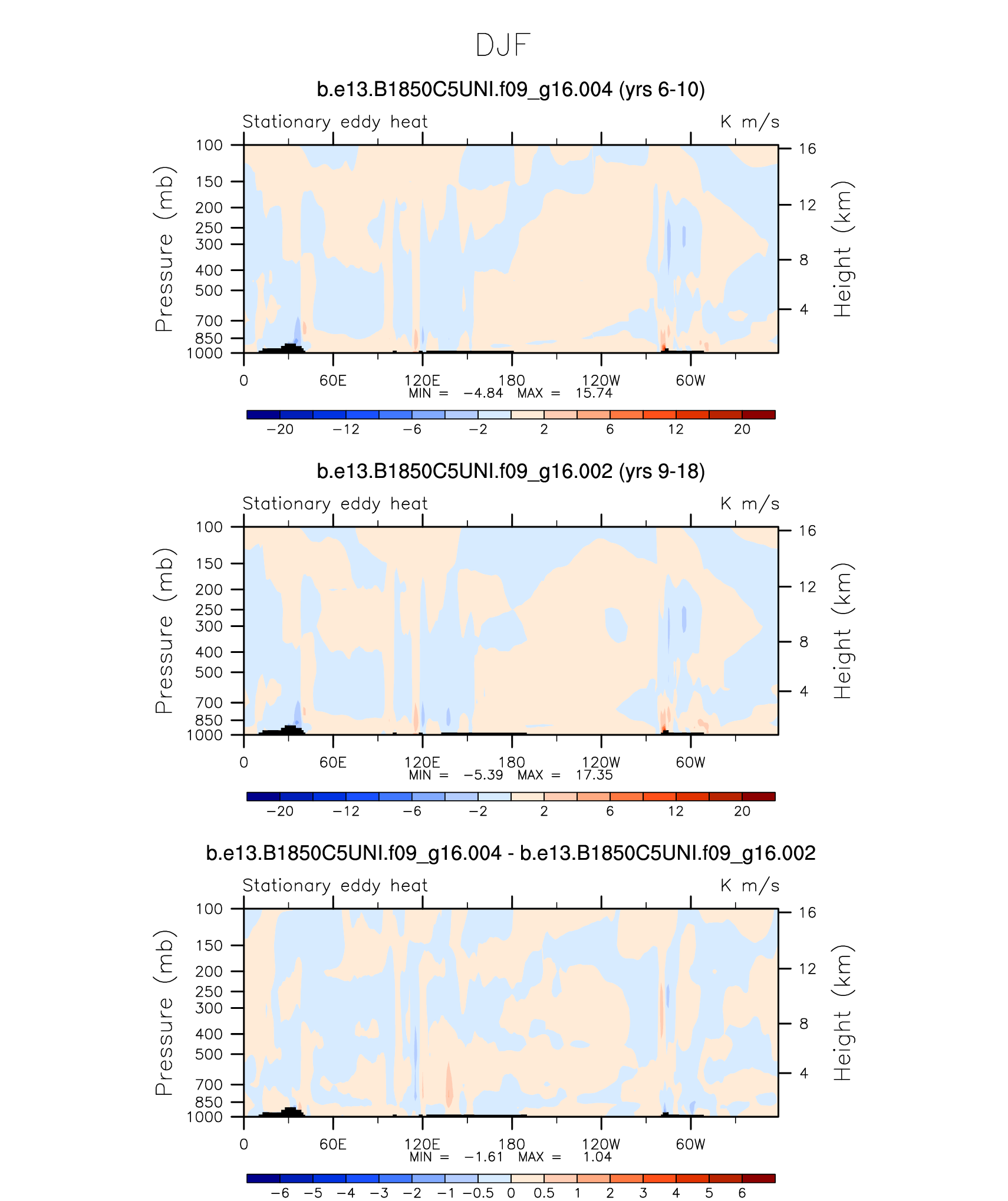 DJF

b.e13.B1850C5UNI.f09_g16.004 (yrs 6-10)

Stationary eddy heat

K m/s

Pressure (mb)

100
150
200
250
300
400
500
700
850
1000

Height (km)

16
12
8
4

0
60E
120E
180
120W
60W

MIN = −4.84 MAX = 15.74

−20 −12 −6 −2 2 6 12 20

b.e13.B1850C5UNI.f09_g16.002 (yrs 9-18)

Stationary eddy heat

K m/s

Pressure (mb)

100
150
200
250
300
400
500
700
850
1000

Height (km)

16
12
8
4

0
60E
120E
180
120W
60W

MIN = −5.39 MAX = 17.35

−20 −12 −6 −2 2 6 12 20

b.e13.B1850C5UNI.f09_g16.004 - b.e13.B1850C5UNI.f09_g16.002

Stationary eddy heat

K m/s

Pressure (mb)

100
150
200
250
300
400
500
700
850
1000

Height (km)

16
12
8
4

0
60E
120E
180
120W
60W

MIN = −1.61 MAX = 1.04

−6 −5 −4 −3 −2 −1 −0.5 0 0.5 1 2 3 4 5 6